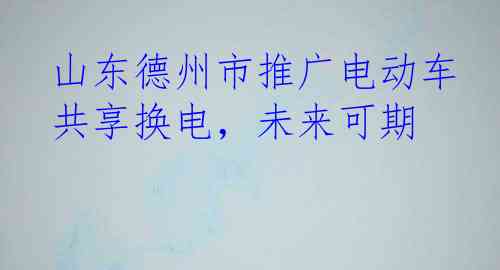 山东德州市推广电动车共享换电，未来可期